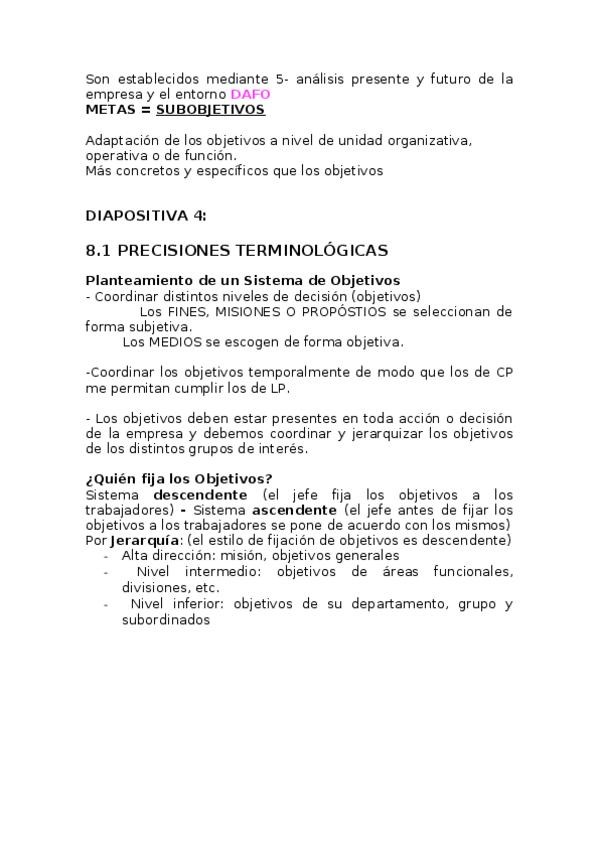 Son establecidos mediante 5- análisis presente y futuro de la empresa y el entorno DAFO
METAS = SUBOBJETIVOS

Adaptación de los objetivos a nivel de unidad organizativa, operativa o de función.
Más concretos y específicos que los objetivos

DIAPOSITIVA 4:

8.1 PRECISIONES TERMINOLÓGICAS

Planteamiento de un Sistema de Objetivos
- Coordinar distintos niveles de decisión (objetivos)
Los FINES, MISIONES O PROPÓSTIOS se seleccionan de forma subjetiva.
Los MEDIOS se escogen de forma objetiva.

-Coordinar los objetivos temporalmente de modo que los de CP me permitan cumplir los de LP.

- Los objetivos deben estar presentes en toda acción o decisión de la empresa y debemos coordinar y jerarquizar los objetivos de los distintos grupos de interés.

¿Quién fija los Objetivos?
Sistema descendente (el jefe fija los objetivos a los trabajadores) - Sistema ascendente (el jefe antes de fijar los objetivos a los trabajadores se pone de acuerdo con los mismos)
Por Jerarquía: (el estilo de fijación de objetivos es descendente)
- Alta dirección: misión, objetivos generales
- Nivel intermedio: objetivos de áreas funcionales, divisiones, etc.
- Nivel inferior: objetivos de su departamento, grupo y subordinados